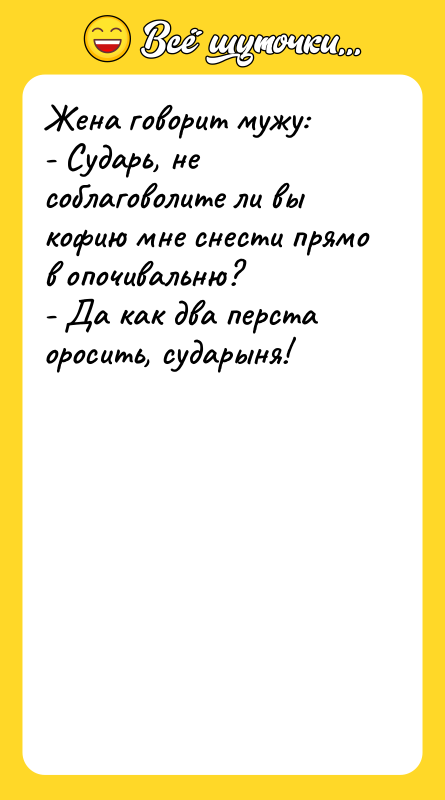 Всё шуточки...

Жена говорит мужу:
- Сударь, не соблаговолите ли вы кофию мне снести прямо в опочивальню?
- Да как два перста оросить, сударыня!